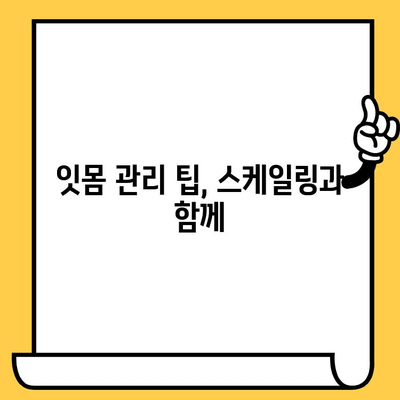 잇몸 관리 팁, 스케일링과 함께